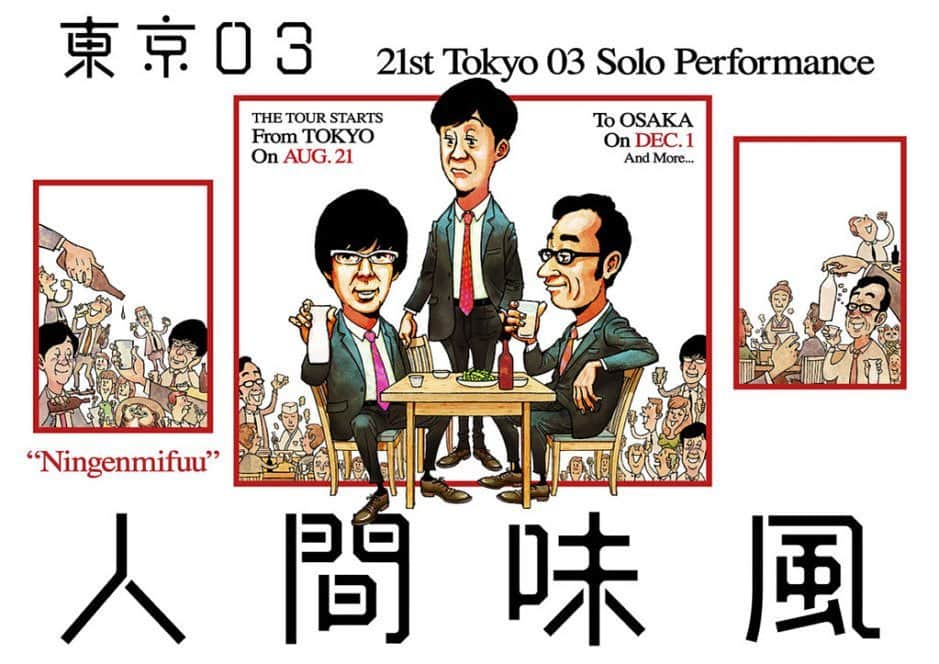 東京03

21st Tokyo 03 Solo Performance

THE TOUR STARTS
From TOKYO
On AUG. 21

To OSAKA
On DEC. 1
And More...

"Ningenmifuu"

人間味風